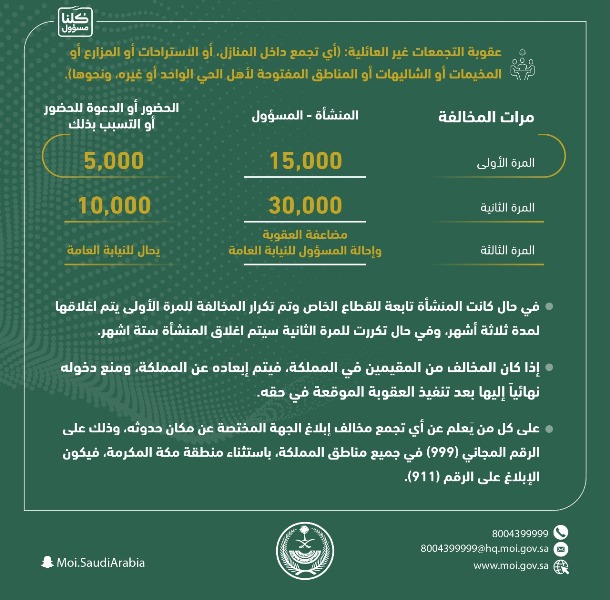 كلنا مسؤول

عقوبة التجمعات غير العائلية: (أي تجمع داخل المنازل، أو الاستراحات أو المزارع أو المخيمات أو الشاليهات أو المناطق المفتوحة لأهل الحي الواحد أو غيره، ونحوها).

| مرات المخالفة | المنشأة - المسؤول | الحضور أو الدعوة للحضور أو التسبب بذلك |
|---|---|---|
| المرة الأولى | 15,000 | 5,000 |
| المرة الثانية | 30,000 | 10,000 |
| المرة الثالثة | مضاعفة العقوبة وإحالة المسؤول للنيابة العامة | يحال للنيابة العامة |

في حال كانت المنشأة تابعة للقطاع الخاص وتم تكرار المخالفة للمرة الأولى يتم اغلاقها لمدة ثلاثة أشهر، وفي حال تكررت للمرة الثانية سيتم اغلاق المنشأة ستة اشهر.

إذا كان المخالف من المقيمين في المملكة، فيتم إبعاده عن المملكة، ومنع دخوله نهائياً إليها بعد تنفيذ العقوبة الموقعة في حقه.

على كل من يَعلم عن أي تجمع مخالف إبلاغ الجهة المختصة عن مكان حدوثه، وذلك على الرقم المجاني (999) في جميع مناطق المملكة، باستثناء منطقة مكة المكرمة، فيكون الإبلاغ على الرقم (911).

Moi.SaudiArabia

8004399999
8004399999@hq.moi.gov.sa
www.moi.gov.sa